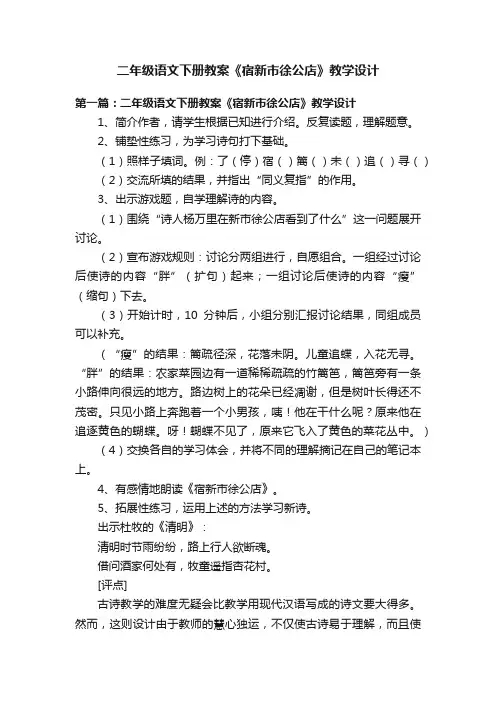 二年级语文下册教案《宿新市徐公店》教学设计

第一篇：二年级语文下册教案《宿新市徐公店》教学设计

1、简介作者，请学生根据已知进行介绍。反复读题，理解题意。

2、铺垫性练习，为学习诗句打下基础。

（1）照样子填词。例：了（停）宿（ ）篱（ ）未（ ）追（ ）寻（ ）

（2）交流所填的结果，并指出“同义复指”的作用。

3、出示游戏题，自学理解诗的内容。

（1）围绕“诗人杨万里在新市徐公店看到了什么”这一问题展开讨论。

（2）宣布游戏规则：讨论分两组进行，自愿组合。一组经过讨论后使诗的内容“胖”（扩句）起来；一组讨论后使诗的内容“瘦”（缩句）下去。

（3）开始计时，10 分钟后，小组分别汇报讨论结果，同组成员可以补充。

（“瘦”的结果：篱疏径深，花落未阴。儿童追蝶，入花无寻。“胖”的结果：农家菜园边有一道稀稀疏疏的竹篱笆，篱笆旁有一条小路伸向很远的地方。路边树上的花朵已经凋谢，但是树叶长得还不茂密。只见小路上奔跑着一个小男孩，咦！他在干什么呢？原来他在追逐黄色的蝴蝶。呀！蝴蝶不见了，原来它飞入了黄色的菜花丛中。）

（4）交换各自的学习体会，并将不同的理解摘记在自己的笔记本上。

4、有感情地朗读《宿新市徐公店》。

5、拓展性练习，运用上述的方法学习新诗。

出示杜牧的《清明》：

清明时节雨纷纷，路上行人欲断魂。

借问酒家何处有，牧童遥指杏花村。

[评点]

古诗教学的难度无疑会比教学用现代汉语写成的诗文要大得多。然而，这则设计由于教师的慧心独运，不仅使古诗易于理解，而且使